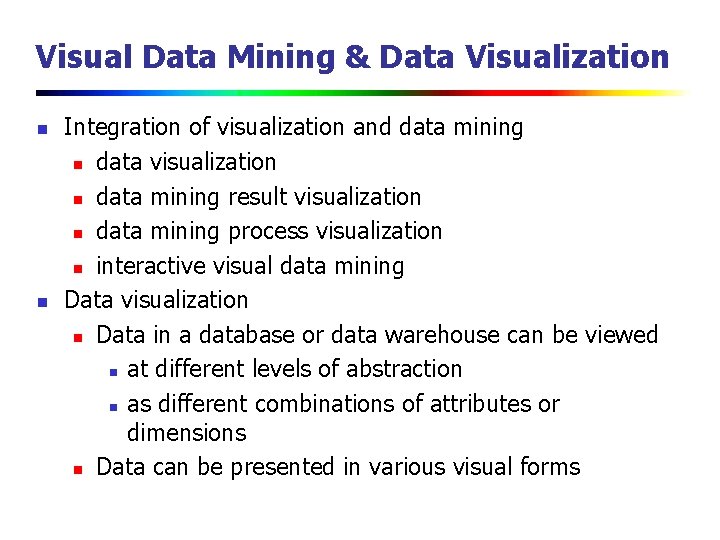 Visual Data Mining & Data Visualization

• Integration of visualization and data mining
• data visualization
• data mining result visualization
• data mining process visualization
• interactive visual data mining
• Data visualization
• Data in a database or data warehouse can be viewed
• at different levels of abstraction
• as different combinations of attributes or dimensions
• Data can be presented in various visual forms